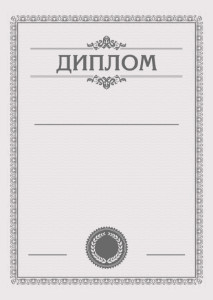 ДИПЛОМ